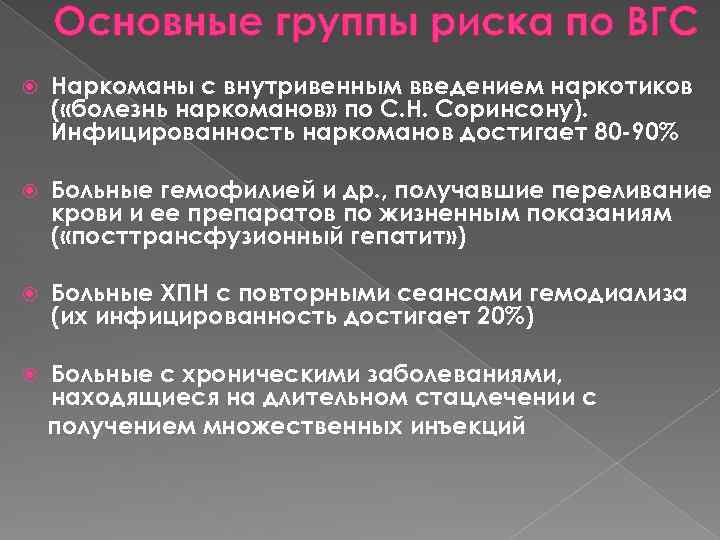 Основные группы риска по ВГС

Наркоманы с внутривенным введением наркотиков («болезнь наркоманов» по С.Н. Соринсону). Инфицированность наркоманов достигает 80-90%

Больные гемофилией и др., получавшие переливание крови и ее препаратов по жизненным показаниям («посттрансфузионный гепатит»)

Больные ХПН с повторными сеансами гемодиализа (их инфицированность достигает 20%)

Больные с хроническими заболеваниями, находящиеся на длительном стацлечении с получением множественных инъекций